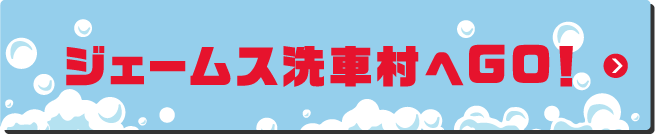 ジェームス洗車村へGO!